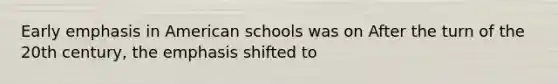 Early emphasis in American schools was on After the turn of the 20th century, the emphasis shifted to